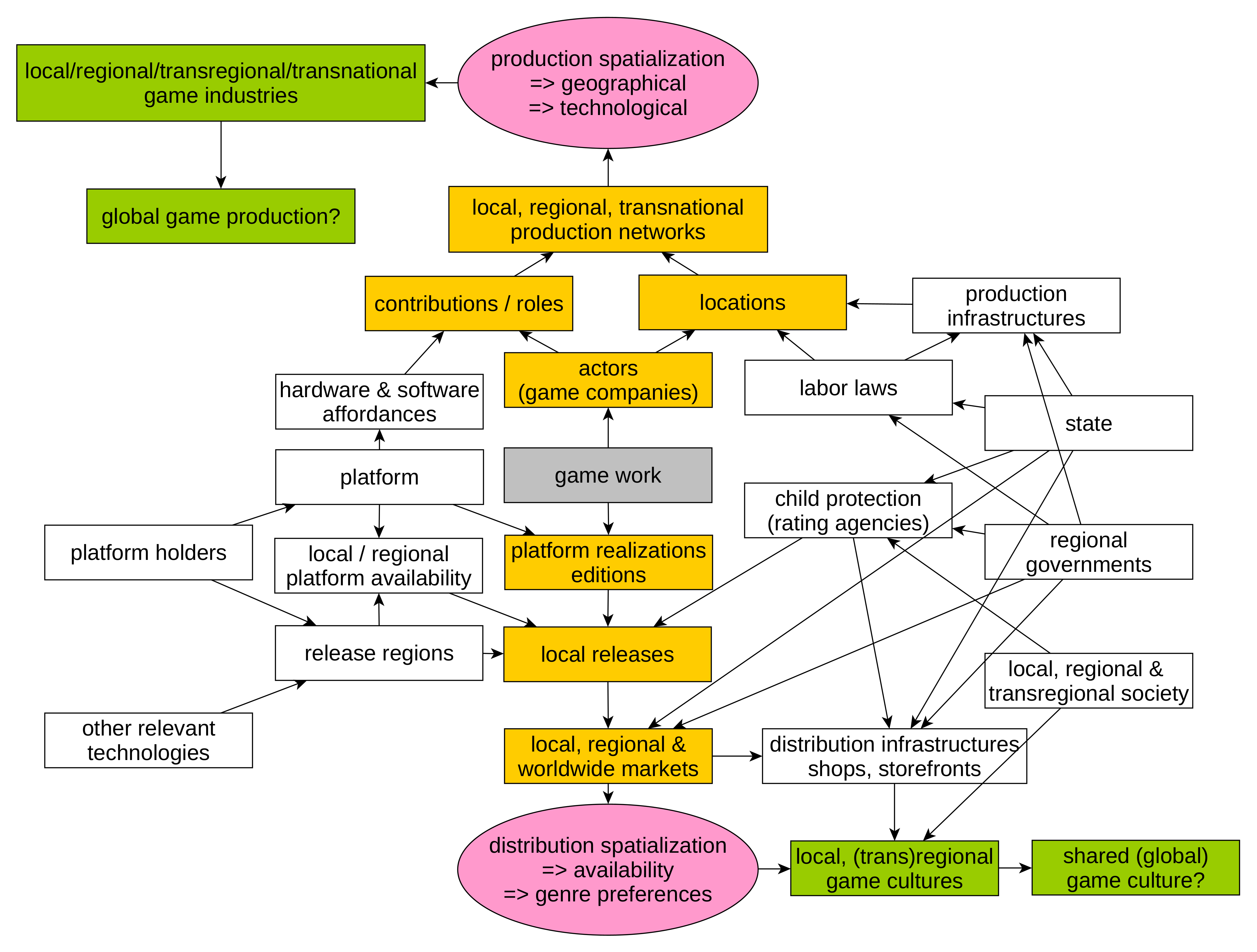 local/regional/transregional/transnational game industries

production spatialization
=> geographical
=> technological

global game production?

local, regional, transnational production networks

contributions / roles

locations

production infrastructures

hardware & software affordances

actors (game companies)

labor laws

state

platform

game work

child protection (rating agencies)

platform holders

local / regional platform availability

platform realizations editions

regional governments

release regions

local releases

local, regional & transregional society

other relevant technologies

local, regional & worldwide markets

distribution infrastructures shops, storefronts

distribution spatialization
=> availability
=> genre preferences

local, (trans)regional game cultures

shared (global) game culture?